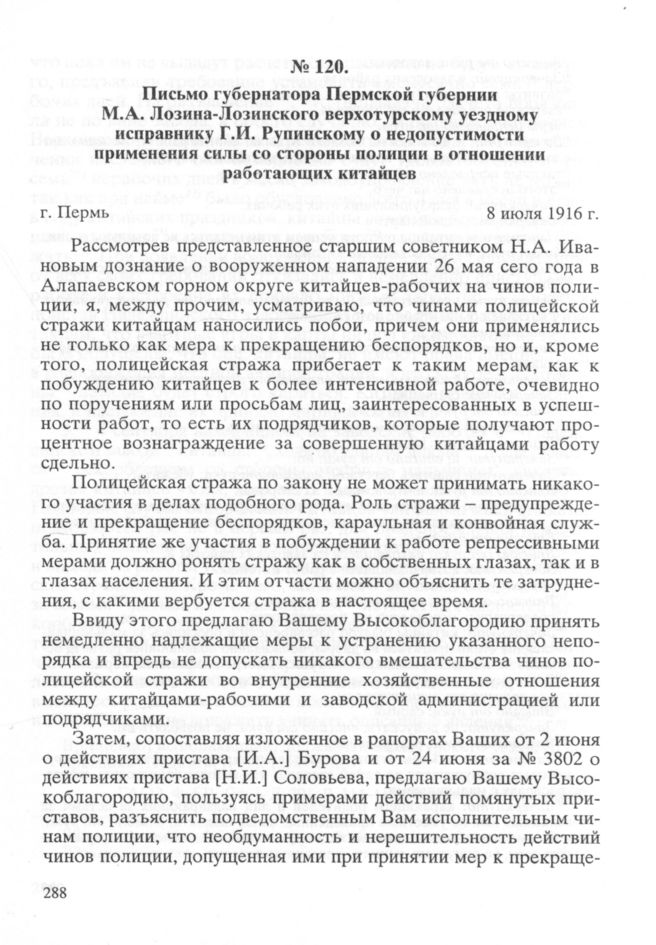 № 120.
Письмо губернатора Пермской губернии М.А. Лозина-Лозинского верхотурскому уездному исправнику Г.И. Рупинскому о недопустимости применения силы со стороны полиции в отношении работающих китайцев

г. Пермь 8 июля 1916 г.

Рассмотрев представленное старшим советником Н.А. Ивановым дознание о вооруженном нападении 26 мая сего года в Алапаевском горном округе китайцев-рабочих на чинов полиции, я, между прочим, усматриваю, что чинами полицейской стражи китайцам наносились побои, причем они применялись не только как мера к прекращению беспорядков, но и, кроме того, полицейская стража прибегает к таким мерам, как к побуждению китайцев к более интенсивной работе, очевидно по поручениям или просьбам лиц, заинтересованных в успешности работ, то есть их подрядчиков, которые получают процентное вознаграждение за совершенную китайцами работу сдельно.

Полицейская стража по закону не может принимать никакого участия в делах подобного рода. Роль стражи – предупреждение и прекращение беспорядков, караульная и конвойная служба. Принятие же участия в побуждении к работе репрессивными мерами должно ронять стражу как в собственных глазах, так и в глазах населения. И этим отчасти можно объяснить те затруднения, с какими вербуется стража в настоящее время.

Ввиду этого предлагаю Вашему Высокоблагородию принять немедленно надлежащие меры к устранению указанного непорядка и впредь не допускать никакого вмешательства чинов полицейской стражи во внутренние хозяйственные отношения между китайцами-рабочими и заводской администрацией или подрядчиками.

Затем, сопоставляя изложенное в рапортах Ваших от 2 июня о действиях пристава [И.А.] Бурова и от 24 июня за № 3802 о действиях пристава [Н.И.] Соловьева, предлагаю Вашему Высокоблагородию, пользуясь примерами действий помянутых приставов, разъяснить подведомственным Вам исполнительным чинам полиции, что необдуманность и нерешительность действий чинов полиции, допущенная ими при принятии мер к прекраще-

288